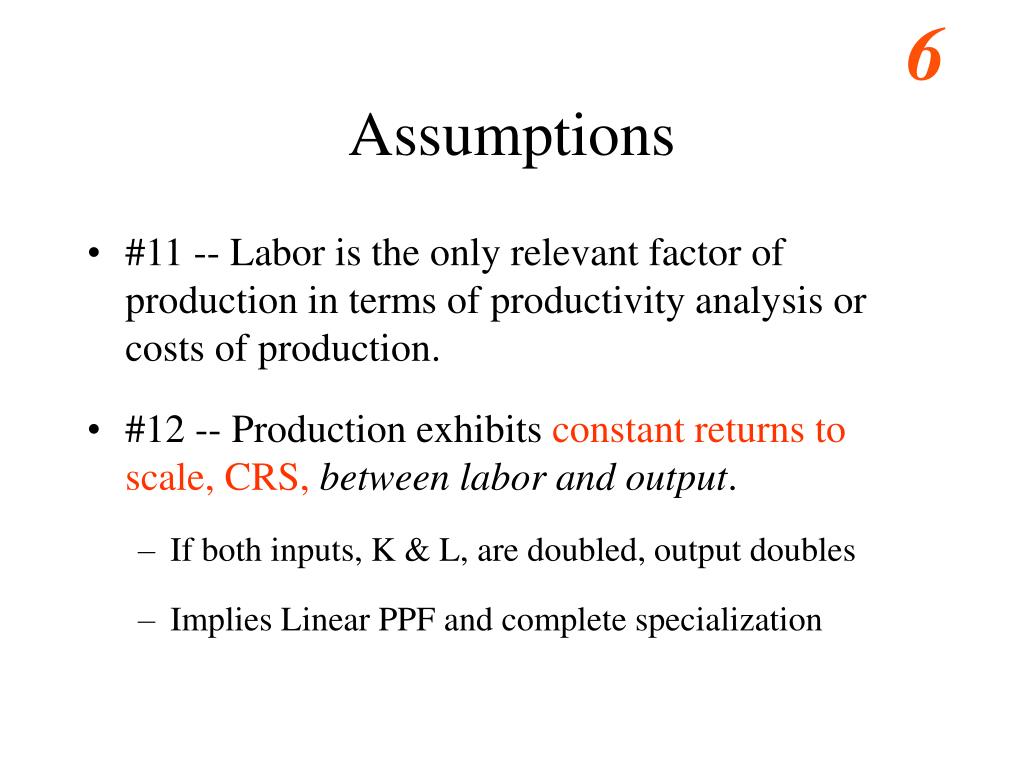 6

Assumptions

• #11 -- Labor is the only relevant factor of production in terms of productivity analysis or costs of production.

• #12 -- Production exhibits constant returns to scale, CRS, between labor and output.

– If both inputs, K & L, are doubled, output doubles

– Implies Linear PPF and complete specialization